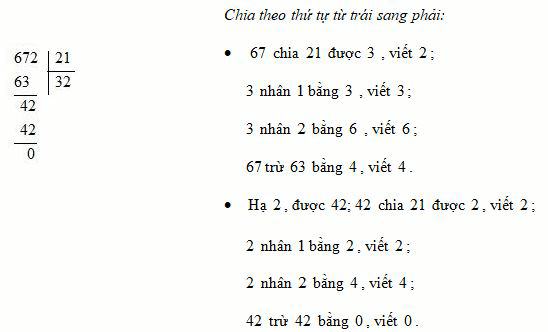 672 | 21
63 | 32
42
42
0

Chia theo thứ tự từ trái sang phải:

• 67 chia 21 được 3 , viết 2 ;

3 nhân 1 bằng 3 , viết 3 ;

3 nhân 2 bằng 6 , viết 6 ;

67 trừ 63 bằng 4 , viết 4 .

• Hạ 2 , được 42; 42 chia 21 được 2 , viết 2 ;

2 nhân 1 bằng 2 , viết 2 ;

2 nhân 2 bằng 4 , viết 4 ;

42 trừ 42 bằng 0 , viết 0 .